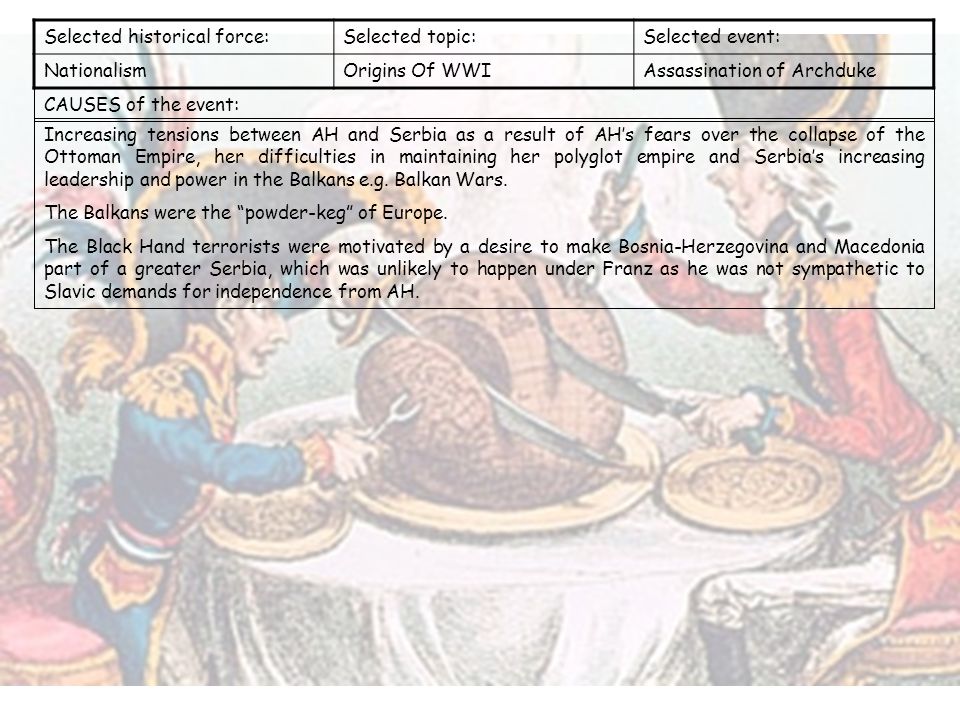 | Selected historical force: | Selected topic: | Selected event: |
|---|---|---|
| Nationalism | Origins Of WWI | Assassination of Archduke |

CAUSES of the event:

Increasing tensions between AH and Serbia as a result of AH's fears over the collapse of the Ottoman Empire, her difficulties in maintaining her polyglot empire and Serbia's increasing leadership and power in the Balkans e.g. Balkan Wars.

The Balkans were the "powder-keg" of Europe.

The Black Hand terrorists were motivated by a desire to make Bosnia-Herzegovina and Macedonia part of a greater Serbia, which was unlikely to happen under Franz as he was not sympathetic to Slavic demands for independence from AH.